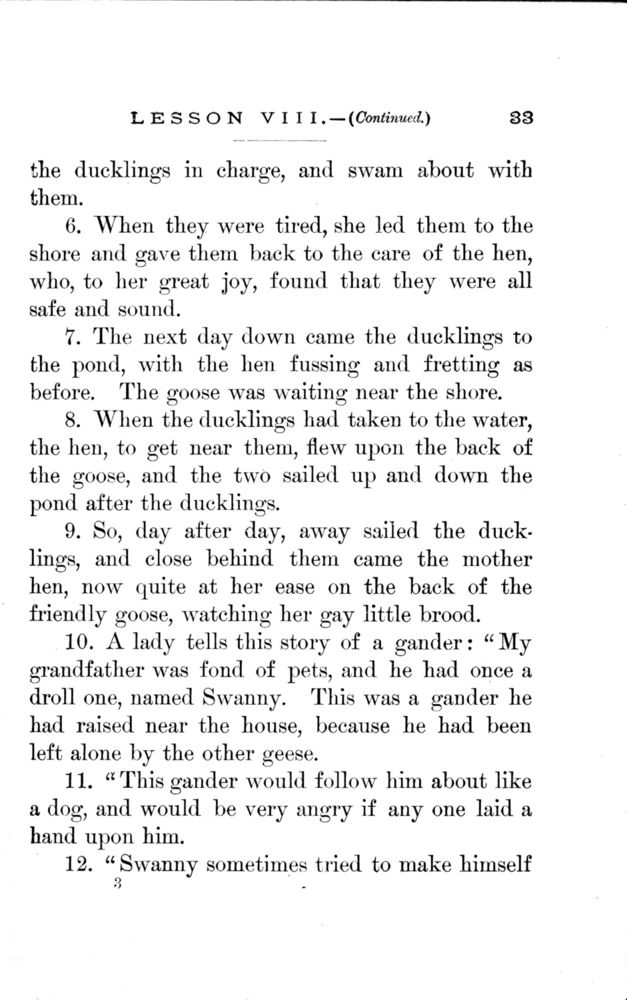 LESSON VIII.—(Continued.) 33

the ducklings in charge, and swam about with them.

6. When they were tired, she led them to the shore and gave them back to the care of the hen, who, to her great joy, found that they were all safe and sound.

7. The next day down came the ducklings to the pond, with the hen fussing and fretting as before. The goose was waiting near the shore.

8. When the ducklings had taken to the water, the hen, to get near them, flew upon the back of the goose, and the two sailed up and down the pond after the ducklings.

9. So, day after day, away sailed the ducklings, and close behind them came the mother hen, now quite at her ease on the back of the friendly goose, watching her gay little brood.

10. A lady tells this story of a gander: "My grandfather was fond of pets, and he had once a droll one, named Swanny. This was a gander he had raised near the house, because he had been left alone by the other geese.

11. "This gander would follow him about like a dog, and would be very angry if any one laid a hand upon him.

12. "Swanny sometimes tried to make himself

3